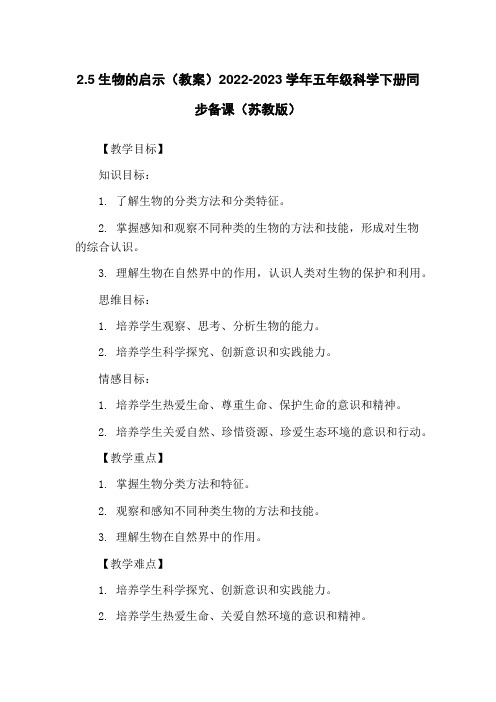 2.5 生物的启示（教案）2022-2023 学年五年级科学下册同步备课（苏教版）

【教学目标】

知识目标：

1. 了解生物的分类方法和分类特征。

2. 掌握感知和观察不同种类的生物的方法和技能，形成对生物的综合认识。

3. 理解生物在自然界中的作用，认识人类对生物的保护和利用。

思维目标：

1. 培养学生观察、思考、分析生物的能力。

2. 培养学生科学探究、创新意识和实践能力。

情感目标：

1. 培养学生热爱生命、尊重生命、保护生命的意识和精神。

2. 培养学生关爱自然、珍惜资源、珍爱生态环境的意识和行动。

【教学重点】

1. 掌握生物分类方法和特征。

2. 观察和感知不同种类生物的方法和技能。

3. 理解生物在自然界中的作用。

【教学难点】

1. 培养学生科学探究、创新意识和实践能力。

2. 培养学生热爱生命、关爱自然环境的意识和精神。